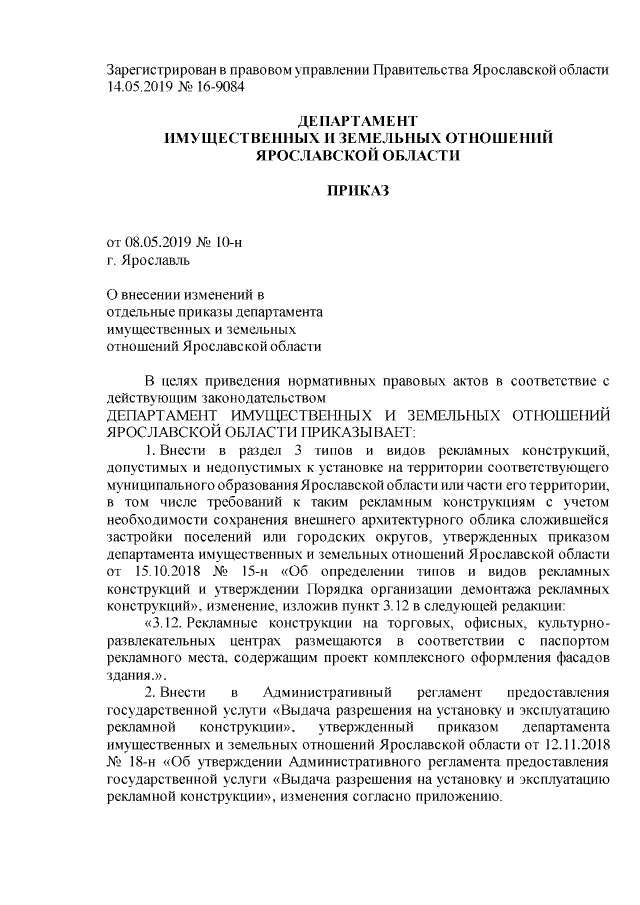 Зарегистрирован в правовом управлении Правительства Ярославской области 14.05.2019 № 16-9084

ДЕПАРТАМЕНТ
ИМУЩЕСТВЕННЫХ И ЗЕМЕЛЬНЫХ ОТНОШЕНИЙ
ЯРОСЛАВСКОЙ ОБЛАСТИ

ПРИКАЗ

от 08.05.2019 № 10-н
г. Ярославль

О внесении изменений в отдельные приказы департамента имущественных и земельных отношений Ярославской области

В целях приведения нормативных правовых актов в соответствие с действующим законодательством
ДЕПАРТАМЕНТ ИМУЩЕСТВЕННЫХ И ЗЕМЕЛЬНЫХ ОТНОШЕНИЙ ЯРОСЛАВСКОЙ ОБЛАСТИ ПРИКАЗЫВАЕТ:

1. Внести в раздел 3 типов и видов рекламных конструкций, допустимых и недопустимых к установке на территории соответствующего муниципального образования Ярославской области или части его территории, в том числе требований к таким рекламным конструкциям с учетом необходимости сохранения внешнего архитектурного облика сложившейся застройки поселений или городских округов, утвержденных приказом департамента имущественных и земельных отношений Ярославской области от 15.10.2018 № 15-н «Об определении типов и видов рекламных конструкций и утверждении Порядка организации демонтажа рекламных конструкций», изменение, изложив пункт 3.12 в следующей редакции:

«3.12. Рекламные конструкции на торговых, офисных, культурно-развлекательных центрах размещаются в соответствии с паспортом рекламного места, содержащим проект комплексного оформления фасадов здания.».

2. Внести в Административный регламент предоставления государственной услуги «Выдача разрешения на установку и эксплуатацию рекламной конструкции», утвержденный приказом департамента имущественных и земельных отношений Ярославской области от 12.11.2018 № 18-н «Об утверждении Административного регламента предоставления государственной услуги «Выдача разрешения на установку и эксплуатацию рекламной конструкции», изменения согласно приложению.